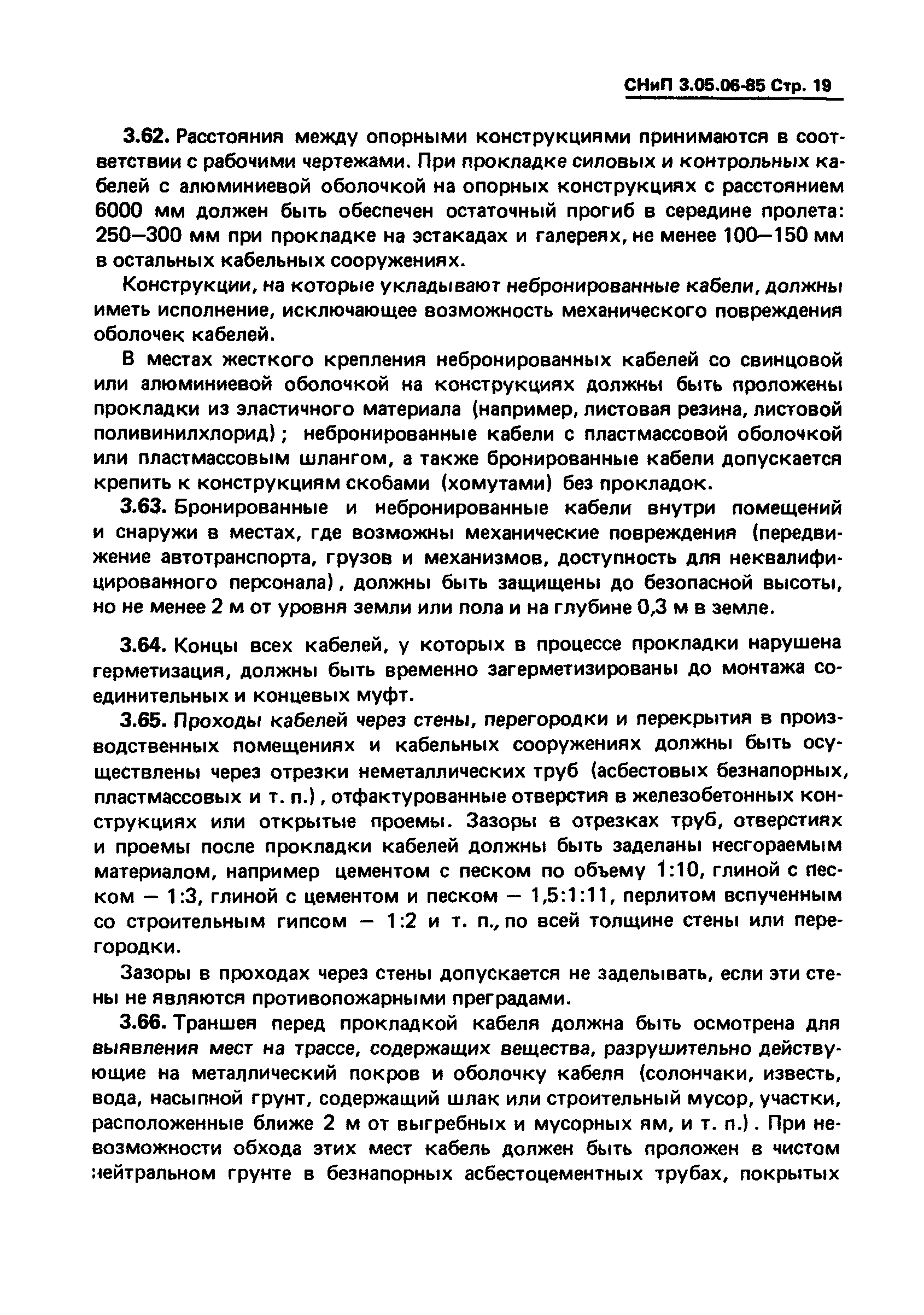 СНиП 3.05.06-85 Стр. 19

3.62. Расстояния между опорными конструкциями принимаются в соответствии с рабочими чертежами. При прокладке силовых и контрольных кабелей с алюминиевой оболочкой на опорных конструкциях с расстоянием 6000 мм должен быть обеспечен остаточный прогиб в середине пролета: 250—300 мм при прокладке на эстакадах и галереях, не менее 100—150 мм в остальных кабельных сооружениях.

Конструкции, на которые укладывают небронированные кабели, должны иметь исполнение, исключающее возможность механического повреждения оболочек кабелей.

В местах жесткого крепления небронированных кабелей со свинцовой или алюминиевой оболочкой на конструкциях должны быть проложены прокладки из эластичного материала (например, листовая резина, листовой поливинилхлорид); небронированные кабели с пластмассовой оболочкой или пластмассовым шлангом, а также бронированные кабели допускается крепить к конструкциям скобами (хомутами) без прокладок.

3.63. Бронированные и небронированные кабели внутри помещений и снаружи в местах, где возможны механические повреждения (передвижение автотранспорта, грузов и механизмов, доступность для неквалифицированного персонала), должны быть защищены до безопасной высоты, но не менее 2 м от уровня земли или пола и на глубине 0,3 м в земле.

3.64. Концы всех кабелей, у которых в процессе прокладки нарушена герметизация, должны быть временно загерметизированы до монтажа соединительных и концевых муфт.

3.65. Проходы кабелей через стены, перегородки и перекрытия в производственных помещениях и кабельных сооружениях должны быть осуществлены через отрезки неметаллических труб (асбестовых безнапорных, пластмассовых и т. п.), отфактурованные отверстия в железобетонных конструкциях или открытые проемы. Зазоры в отрезках труб, отверстиях и проемы после прокладки кабелей должны быть заделаны несгораемым материалом, например цементом с песком по объему 1:10, глиной с песком — 1:3, глиной с цементом и песком — 1,5:1:11, перлитом вспученным со строительным гипсом — 1:2 и т. п., по всей толщине стены или перегородки.

Зазоры в проходах через стены допускается не заделывать, если эти стены не являются противопожарными преградами.

3.66. Траншея перед прокладкой кабеля должна быть осмотрена для выявления мест на трассе, содержащих вещества, разрушительно действующие на металлический покров и оболочку кабеля (солончаки, известь, вода, насыпной грунт, содержащий шлак или строительный мусор, участки, расположенные ближе 2 м от выгребных и мусорных ям, и т. п.). При невозможности обхода этих мест кабель должен быть проложен в чистом нейтральном грунте в безнапорных асбестоцементных трубах, покрытых